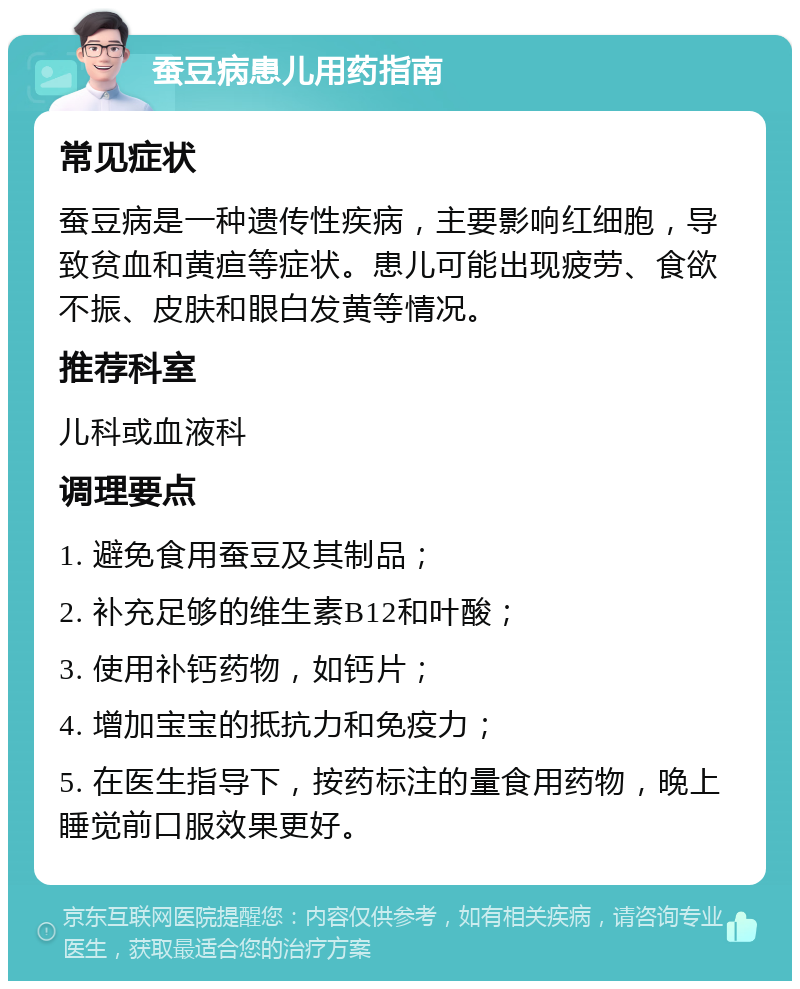 蚕豆病患儿用药指南

常见症状

蚕豆病是一种遗传性疾病，主要影响红细胞，导致贫血和黄疸等症状。患儿可能出现疲劳、食欲不振、皮肤和眼白发黄等情况。

推荐科室

儿科或血液科

调理要点

1. 避免食用蚕豆及其制品；

2. 补充足够的维生素B12和叶酸；

3. 使用补钙药物，如钙片；

4. 增加宝宝的抵抗力和免疫力；

5. 在医生指导下，按药标注的量食用药物，晚上睡觉前口服效果更好。

京东互联网医院提醒您：内容仅供参考，如有相关疾病，请咨询专业医生，获取最适合您的治疗方案